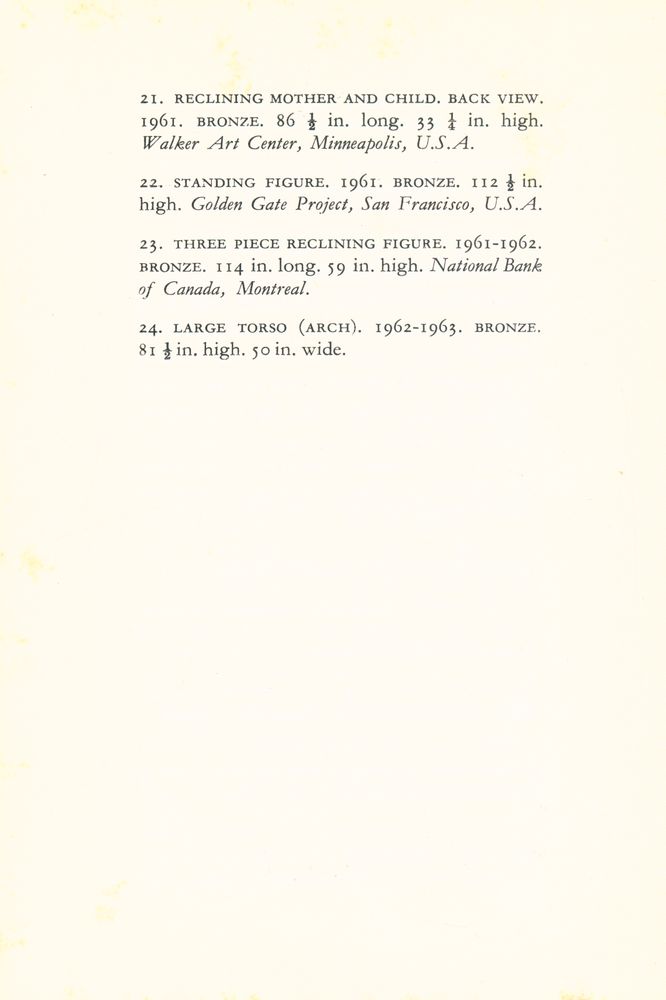 21. RECLINING MOTHER AND CHILD. BACK VIEW. 1961. BRONZE. 86 $\frac{1}{2}$ in. long. 33 $\frac{1}{4}$ in. high. Walker Art Center, Minneapolis, U.S.A.

22. STANDING FIGURE. 1961. BRONZE. 112 $\frac{1}{2}$ in. high. Golden Gate Project, San Francisco, U.S.A.

23. THREE PIECE RECLINING FIGURE. 1961-1962. BRONZE. 114 in. long. 59 in. high. National Bank of Canada, Montreal.

24. LARGE TORSO (ARCH). 1962-1963. BRONZE. 81 $\frac{1}{2}$ in. high. 50 in. wide.